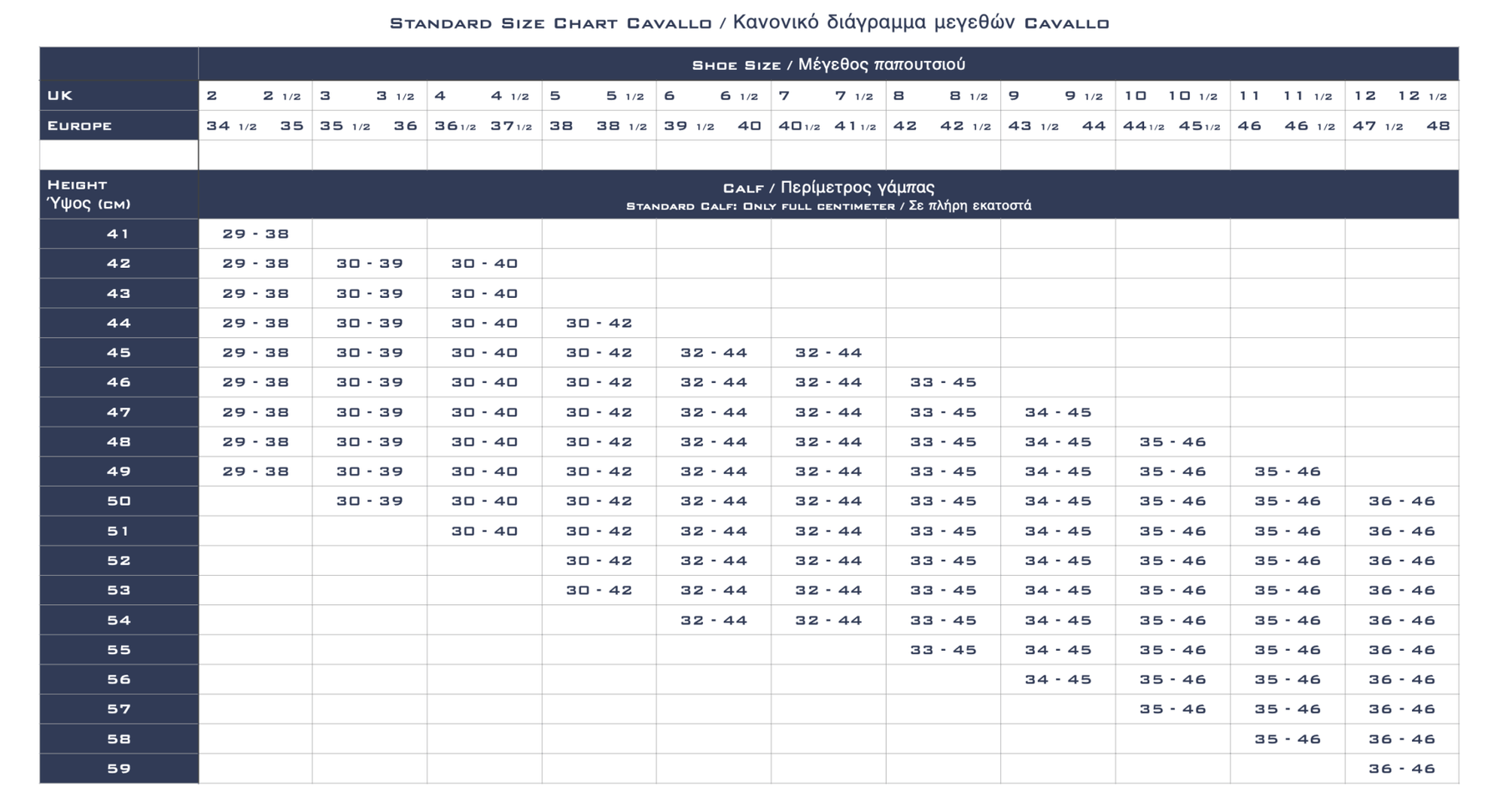 Standard Size Chart Cavallo / Κανονικό διάγραμμα μεγεθών Cavallo

| | Shoe Size / Μέγεθος παπουτσιού | | | | | | | | | | |
|---|---|---|---|---|---|---|---|---|---|---|---|
| UK | 2 2 1/2 | 3 3 1/2 | 4 4 1/2 | 5 5 1/2 | 6 6 1/2 | 7 7 1/2 | 8 8 1/2 | 9 9 1/2 | 10 10 1/2 | 11 11 1/2 | 12 12 1/2 |
| Europe | 34 1/2 35 | 35 1/2 36 | 36 1/2 37 1/2 | 38 38 1/2 | 39 1/2 40 | 40 1/2 41 1/2 | 42 42 1/2 | 43 1/2 44 | 44 1/2 45 1/2 | 46 46 1/2 | 47 1/2 48 |
| | | | | | | | | | | | |
| Height Ύψος (cm) | Calf / Περίμετρος γάμπας Standard Calf: Only full centimeter / Σε πλήρη εκατοστά | | | | | | | | | | |
| 41 | 29 - 38 | | | | | | | | | | |
| 42 | 29 - 38 | 30 - 39 | 30 - 40 | | | | | | | | |
| 43 | 29 - 38 | 30 - 39 | 30 - 40 | | | | | | | | |
| 44 | 29 - 38 | 30 - 39 | 30 - 40 | 30 - 42 | | | | | | | |
| 45 | 29 - 38 | 30 - 39 | 30 - 40 | 30 - 42 | 32 - 44 | 32 - 44 | | | | | |
| 46 | 29 - 38 | 30 - 39 | 30 - 40 | 30 - 42 | 32 - 44 | 32 - 44 | 33 - 45 | | | | |
| 47 | 29 - 38 | 30 - 39 | 30 - 40 | 30 - 42 | 32 - 44 | 32 - 44 | 33 - 45 | 34 - 45 | | | |
| 48 | 29 - 38 | 30 - 39 | 30 - 40 | 30 - 42 | 32 - 44 | 32 - 44 | 33 - 45 | 34 - 45 | 35 - 46 | | |
| 49 | 29 - 38 | 30 - 39 | 30 - 40 | 30 - 42 | 32 - 44 | 32 - 44 | 33 - 45 | 34 - 45 | 35 - 46 | 35 - 46 | |
| 50 | | 30 - 39 | 30 - 40 | 30 - 42 | 32 - 44 | 32 - 44 | 33 - 45 | 34 - 45 | 35 - 46 | 35 - 46 | 36 - 46 |
| 51 | | | 30 - 40 | 30 - 42 | 32 - 44 | 32 - 44 | 33 - 45 | 34 - 45 | 35 - 46 | 35 - 46 | 36 - 46 |
| 52 | | | | 30 - 42 | 32 - 44 | 32 - 44 | 33 - 45 | 34 - 45 | 35 - 46 | 35 - 46 | 36 - 46 |
| 53 | | | | 30 - 42 | 32 - 44 | 32 - 44 | 33 - 45 | 34 - 45 | 35 - 46 | 35 - 46 | 36 - 46 |
| 54 | | | | | 32 - 44 | 32 - 44 | 33 - 45 | 34 - 45 | 35 - 46 | 35 - 46 | 36 - 46 |
| 55 | | | | | | | 33 - 45 | 34 - 45 | 35 - 46 | 35 - 46 | 36 - 46 |
| 56 | | | | | | | | 34 - 45 | 35 - 46 | 35 - 46 | 36 - 46 |
| 57 | | | | | | | | | 35 - 46 | 35 - 46 | 36 - 46 |
| 58 | | | | | | | | | | 35 - 46 | 36 - 46 |
| 59 | | | | | | | | | | | 36 - 46 |